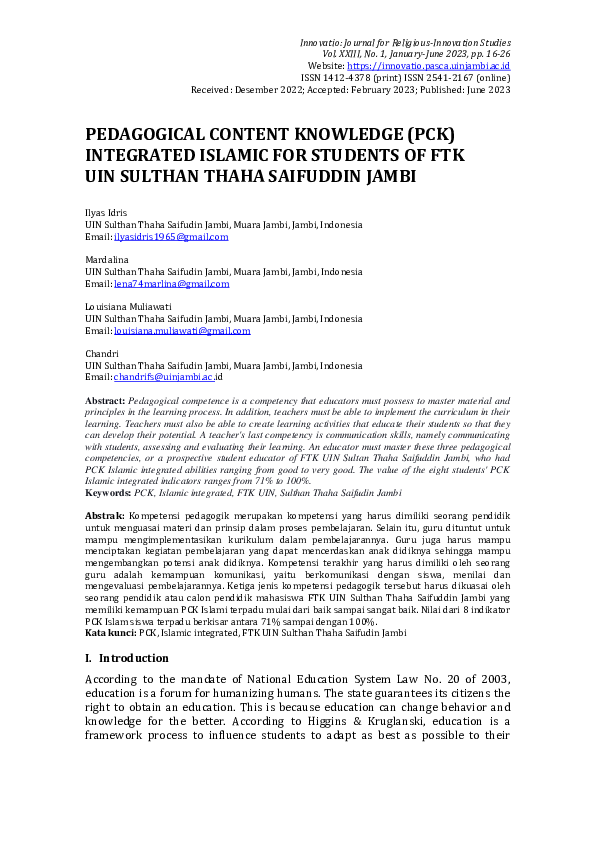 Innovatio: Journal for Religious-Innovation Studies
Vol. XXIII, No. 1, January-June 2023, pp. 16-26
Website: https://innovatio.pasca.uinjambi.ac.id
ISSN 1412-4378 (print) ISSN 2541-2167 (online)
Received: Desember 2022; Accepted: February 2023; Published: June 2023

PEDAGOGICAL CONTENT KNOWLEDGE (PCK) INTEGRATED ISLAMIC FOR STUDENTS OF FTK UIN SULTHAN THAHA SAIFUDDIN JAMBI

Ilyas Idris
UIN Sulthan Thaha Saifudin Jambi, Muara Jambi, Jambi, Indonesia
Email: ilyasidris1965@gmail.com

Mardalina
UIN Sulthan Thaha Saifudin Jambi, Muara Jambi, Jambi, Indonesia
Email: lena74marlina@gmail.com

Louisiana Muliawati
UIN Sulthan Thaha Saifudin Jambi, Muara Jambi, Jambi, Indonesia
Email: louisiana.muliawati@gmail.com

Chandri
UIN Sulthan Thaha Saifudin Jambi, Muara Jambi, Jambi, Indonesia
Email: chandrifs@uinjambi.ac.id

Abstract: Pedagogical competence is a competency that educators must possess to master material and principles in the learning process. In addition, teachers must be able to implement the curriculum in their learning. Teachers must also be able to create learning activities that educate their students so that they can develop their potential. A teacher's last competency is communication skills, namely communicating with students, assessing and evaluating their learning. An educator must master these three pedagogical competencies, or a prospective student educator of FTK UIN Sultan Thaha Saifuddin Jambi, who had PCK Islamic integrated abilities ranging from good to very good. The value of the eight students' PCK Islamic integrated indicators ranges from 71% to 100%.
Keywords: PCK, Islamic integrated, FTK UIN, Sulthan Thaha Saifudin Jambi

Abstrak: Kompetensi pedagogik merupakan kompetensi yang harus dimiliki seorang pendidik untuk menguasai materi dan prinsip dalam proses pembelajaran. Selain itu, guru dituntut untuk mampu mengimplementasikan kurikulum dalam pembelajarannya. Guru juga harus mampu menciptakan kegiatan pembelajaran yang dapat mencerdaskan anak didiknya sehingga mampu mengembangkan potensi anak didiknya. Kompetensi terakhir yang harus dimiliki oleh seorang guru adalah kemampuan komunikasi, yaitu berkomunikasi dengan siswa, menilai dan mengevaluasi pembelajarannya. Ketiga jenis kompetensi pedagogik tersebut harus dikuasai oleh seorang pendidik atau calon pendidik mahasiswa FTK UIN Sulthan Thaha Saifuddin Jambi yang memiliki kemampuan PCK Islami terpadu mulai dari baik sampai sangat baik. Nilai dari 8 indikator PCK Islam siswa terpadu berkisar antara 71% sampai dengan 100%.
Kata kunci: PCK, Islamic integrated, FTK UIN Sulthan Thaha Saifudin Jambi

I. Introduction

According to the mandate of National Education System Law No. 20 of 2003, education is a forum for humanizing humans. The state guarantees its citizens the right to obtain an education. This is because education can change behavior and knowledge for the better. According to Higgins & Kruglanski, education is a framework process to influence students to adapt as best as possible to their